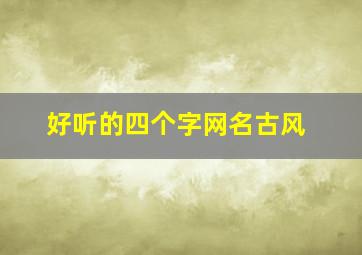 好听的四个字网名古风